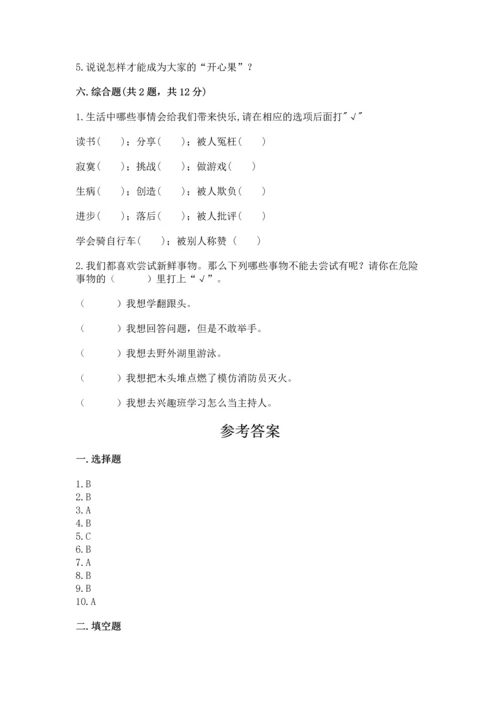 5. 说说怎样才能成为大家的“开心果”？

六. 综合题(共 2 题，共 12 分)

1. 生活中哪些事情会给我们带来快乐, 请在相应的选项后面打"√"

读书（　）；分享（　）；被人冤枉（　）

寂寞（　）；挑战（　）；做游戏（　）

生病（　）；创造（　）；被人欺负（　）

进步（　）；落后（　）；被人批评（　）

学会骑自行车（　）；被别人称赞（　）

2. 我们都喜欢尝试新鲜事物。那么下列哪些事物不能去尝试有呢？请你在危险事物的（　）里打上“√”。

（　）我想学翻跟头。

（　）我想回答问题，但是不敢举手。

（　）我想去野外湖里游泳。

（　）我想把木头堆点燃了模仿消防员灭火。

（　）我想去兴趣班学习怎么当主持人。

参考答案

一. 选择题

1. B
2. B
3. A
4. B
5. C
6. B
7. A
8. B
9. B
10. A

二. 填空题